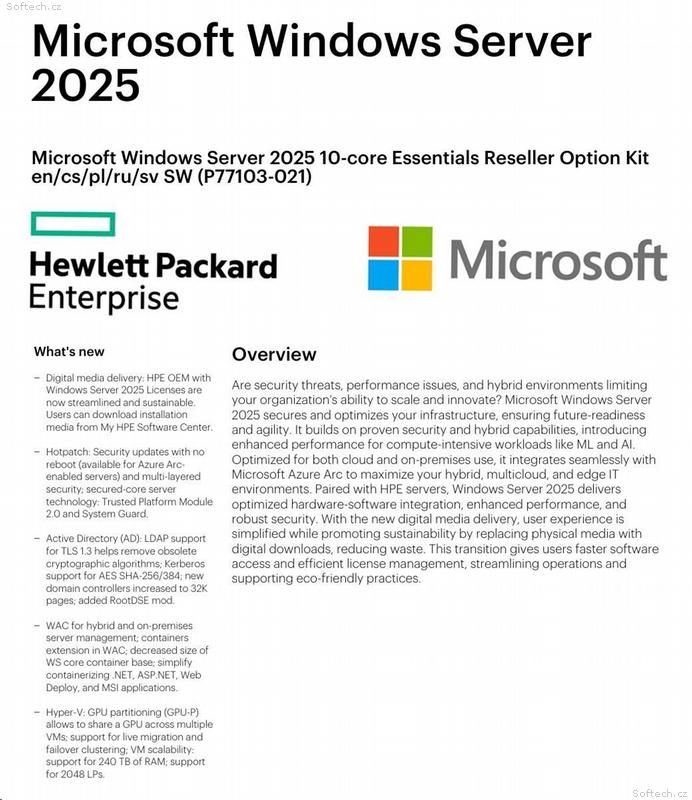 Softech.cz

Microsoft Windows Server 2025

Microsoft Windows Server 2025 10-core Essentials Reseller Option Kit en/cs/pl/ru/sv SW (P77103-021)

Hewlett Packard Enterprise

Microsoft

What's new

– Digital media delivery: HPE OEM with Windows Server 2025 Licenses are now streamlined and sustainable. Users can download installation media from My HPE Software Center.

– Hotpatch: Security updates with no reboot (available for Azure Arc-enabled servers) and multi-layered security; secured-core server technology: Trusted Platform Module 2.0 and System Guard.

– Active Directory (AD): LDAP support for TLS 1.3 helps remove obsolete cryptographic algorithms; Kerberos support for AES SHA-256/384; new domain controllers increased to 32K pages; added RootDSE mod.

– WAC for hybrid and on-premises server management; containers extension in WAC; decreased size of WS core container base; simplify containerizing .NET, ASP.NET, Web Deploy, and MSI applications.

– Hyper-V: GPU partitioning (GPU-P) allows to share a GPU across multiple VMs; support for live migration and failover clustering; VM scalability: support for 240 TB of RAM; support for 2048 LPs.

Overview

Are security threats, performance issues, and hybrid environments limiting your organization's ability to scale and innovate? Microsoft Windows Server 2025 secures and optimizes your infrastructure, ensuring future-readiness and agility. It builds on proven security and hybrid capabilities, introducing enhanced performance for compute-intensive workloads like ML and AI. Optimized for both cloud and on-premises use, it integrates seamlessly with Microsoft Azure Arc to maximize your hybrid, multicloud, and edge IT environments. Paired with HPE servers, Windows Server 2025 delivers optimized hardware-software integration, enhanced performance, and robust security. With the new digital media delivery, user experience is simplified while promoting sustainability by replacing physical media with digital downloads, reducing waste. This transition gives users faster software access and efficient license management, streamlining operations and supporting eco-friendly practices.

Softech.cz